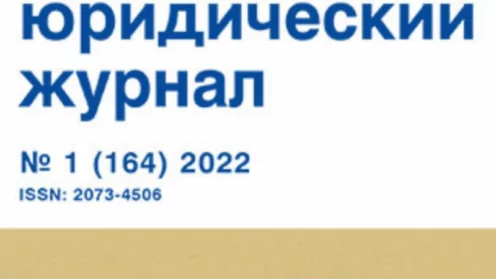 юридический
журнал

№ 1 (164) 2022
ISSN: 2073-4506